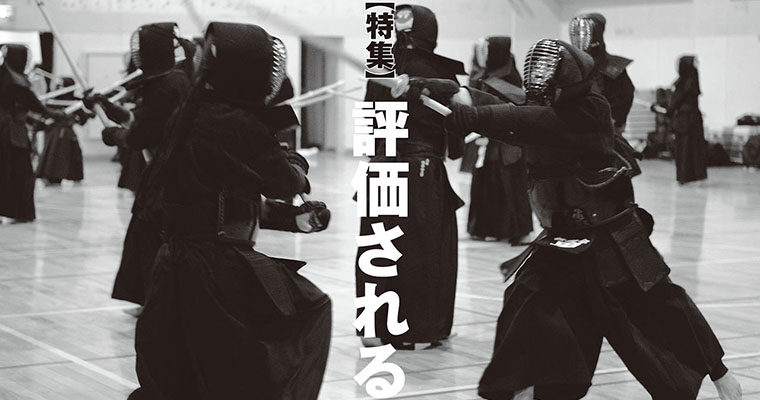 【特集】
評価される